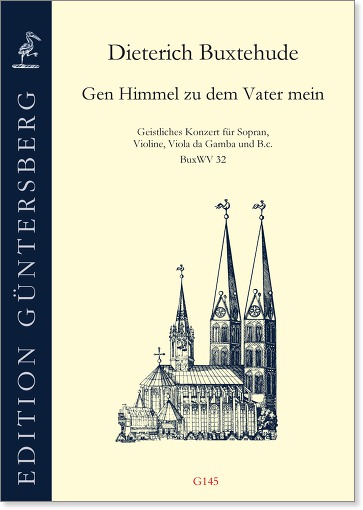 EDITION GÜNTERSBERG

Dieterich Buxtehude

Gen Himmel zu dem Vater mein

Geistliches Konzert für Sopran, Violine, Viola da Gamba und B.c.
BuxWV 32

G145